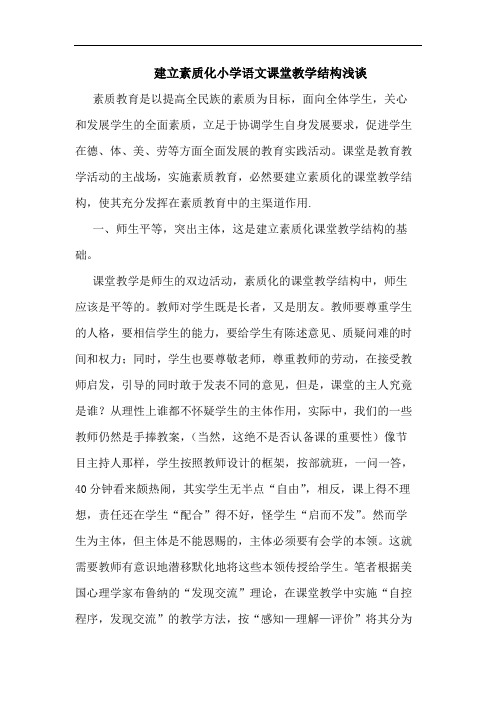 建立素质化小学语文课堂教学结构浅谈

素质教育是以提高全民族的素质为目标，面向全体学生，关心和发展学生的全面素质，立足于协调学生自身发展要求，促进学生在德、体、美、劳等方面全面发展的教育实践活动。课堂是教育教学活动的主战场，实施素质教育，必然要建立素质化的课堂教学结构，使其充分发挥在素质教育中的主渠道作用.

一、师生平等，突出主体，这是建立素质化课堂教学结构的基础。

课堂教学是师生的双边活动，素质化的课堂教学结构中，师生应该是平等的。教师对学生既是长者，又是朋友。教师要尊重学生的人格，要相信学生的能力，要给学生有陈述意见、质疑问难的时间和权力；同时，学生也要尊敬老师，尊重教师的劳动，在接受教师启发，引导的同时敢于发表不同的意见，但是，课堂的主人究竟是谁？从理性上谁都不怀疑学生的主体作用，实际中，我们的一些教师仍然是手捧教案，（当然，这绝不是否认备课的重要性）像节目主持人那样，学生按照教师设计的框架，按部就班，一问一答，40分钟看来颇热闹，其实学生无半点“自由”，相反，课上得不理想，责任还在学生“配合”得不好，怪学生“启而不发”。然而学生为主体，但主体是不能恩赐的，主体必须要有会学的本领。这就需要教师有意识地潜移默化地将这些本领传授给学生。笔者根据美国心理学家布鲁纳的“发现交流”理论，在课堂教学中实施“自控程序，发现交流”的教学方法，按“感知—理解—评价”将其分为